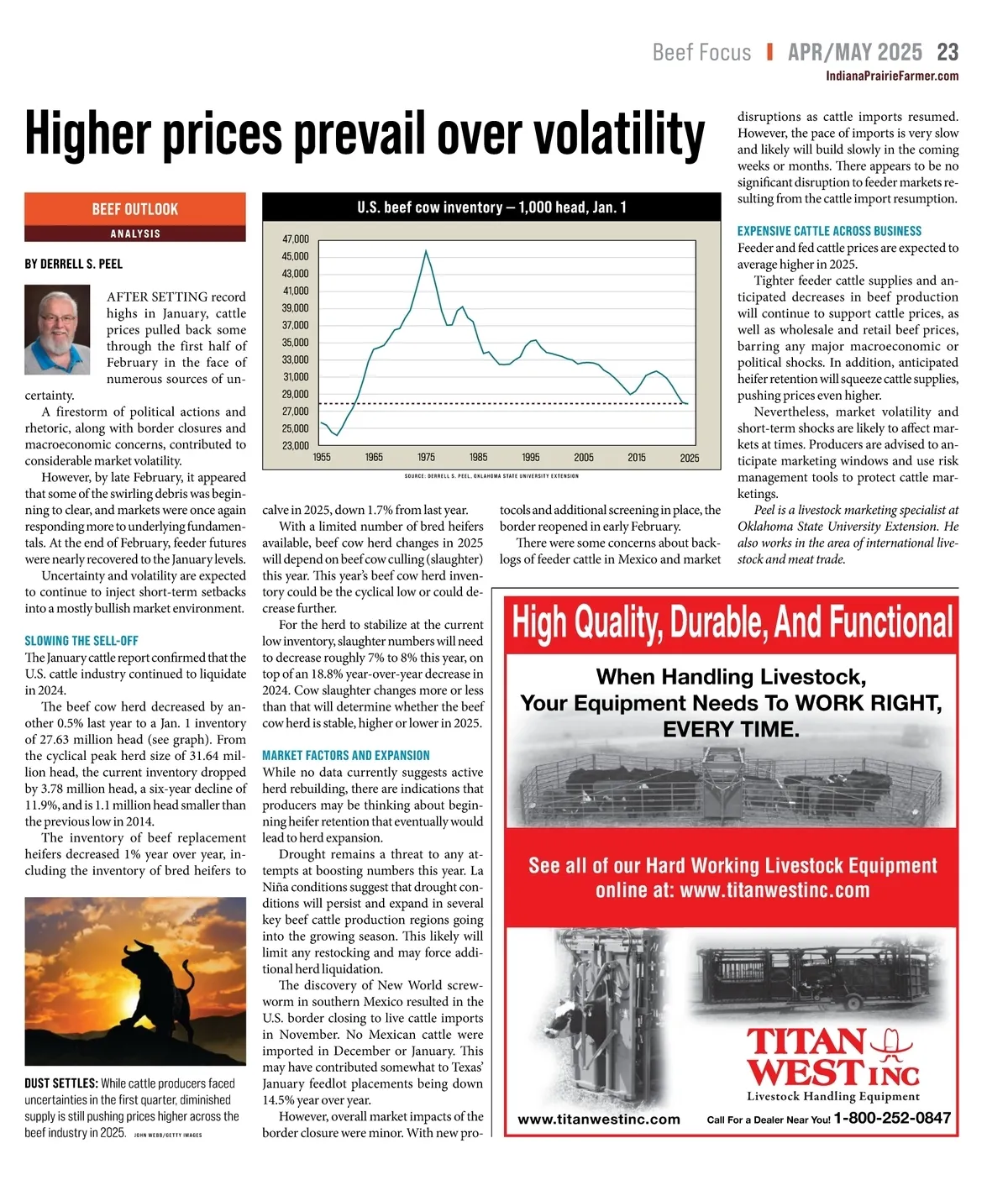 Beef Focus | APR/MAY 2025 23
IndianaPrairieFarmer.com

Higher prices prevail over volatility

BEEF OUTLOOK
ANALYSIS

BY DERRELL S. PEEL

AFTER SETTING record highs in January, cattle prices pulled back some through the first half of February in the face of numerous sources of uncertainty.

A firestorm of political actions and rhetoric, along with border closures and macroeconomic concerns, contributed to considerable market volatility.

However, by late February, it appeared that some of the swirling debris was beginning to clear, and markets were once again responding more to underlying fundamentals. At the end of February, feeder futures were nearly recovered to the January levels.

Uncertainty and volatility are expected to continue to inject short-term setbacks into a mostly bullish market environment.

SLOWING THE SELL-OFF

The January cattle report confirmed that the U.S. cattle industry continued to liquidate in 2024.

The beef cow herd decreased by another 0.5% last year to a Jan. 1 inventory of 27.63 million head (see graph). From the cyclical peak herd size of 31.64 million head, the current inventory dropped by 3.78 million head, a six-year decline of 11.9%, and is 1.1 million head smaller than the previous low in 2014.

The inventory of beef replacement heifers decreased 1% year over year, including the inventory of bred heifers to

DUST SETTLES: While cattle producers faced uncertainties in the first quarter, diminished supply is still pushing prices higher across the beef industry in 2025. JOHN WEBB/GETTY IMAGES

U.S. beef cow inventory — 1,000 head, Jan. 1

47,000
45,000
43,000
41,000
39,000
37,000
35,000
33,000
31,000
29,000
27,000
25,000
23,000
1955 1965 1975 1985 1995 2005 2015 2025

SOURCE: DERRELL S. PEEL, OKLAHOMA STATE UNIVERSITY EXTENSION

calve in 2025, down 1.7% from last year.

With a limited number of bred heifers available, beef cow herd changes in 2025 will depend on beef cow culling (slaughter) this year. This year's beef cow herd inventory could be the cyclical low or could decrease further.

For the herd to stabilize at the current low inventory, slaughter numbers will need to decrease roughly 7% to 8% this year, on top of an 18.8% year-over-year decrease in 2024. Cow slaughter changes more or less than that will determine whether the beef cow herd is stable, higher or lower in 2025.

MARKET FACTORS AND EXPANSION

While no data currently suggests active herd rebuilding, there are indications that producers may be thinking about beginning heifer retention that eventually would lead to herd expansion.

Drought remains a threat to any attempts at boosting numbers this year. La Niña conditions suggest that drought conditions will persist and expand in several key beef cattle production regions going into the growing season. This likely will limit any restocking and may force additional herd liquidation.

The discovery of New World screwworm in southern Mexico resulted in the U.S. border closing to live cattle imports in November. No Mexican cattle were imported in December or January. This may have contributed somewhat to Texas' January feedlot placements being down 14.5% year over year.

However, overall market impacts of the border closure were minor. With new protocols and additional screening in place, the border reopened in early February.

There were some concerns about backlogs of feeder cattle in Mexico and market disruptions as cattle imports resumed. However, the pace of imports is very slow and likely will build slowly in the coming weeks or months. There appears to be no significant disruption to feeder markets resulting from the cattle import resumption.

EXPENSIVE CATTLE ACROSS BUSINESS

Feeder and fed cattle prices are expected to average higher in 2025.

Tighter feeder cattle supplies and anticipated decreases in beef production will continue to support cattle prices, as well as wholesale and retail beef prices, barring any major macroeconomic or political shocks. In addition, anticipated heifer retention will squeeze cattle supplies, pushing prices even higher.

Nevertheless, market volatility and short-term shocks are likely to affect markets at times. Producers are advised to anticipate marketing windows and use risk management tools to protect cattle marketings.

Peel is a livestock marketing specialist at Oklahoma State University Extension. He also works in the area of international livestock and meat trade.

High Quality, Durable, And Functional
When Handling Livestock, Your Equipment Needs To WORK RIGHT, EVERY TIME.
See all of our Hard Working Livestock Equipment online at: www.titanwestinc.com
TITAN WEST INC
Livestock Handling Equipment
www.titanwestinc.com Call For a Dealer Near You! 1-800-252-0847